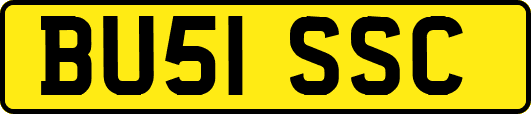 BU51 SSC